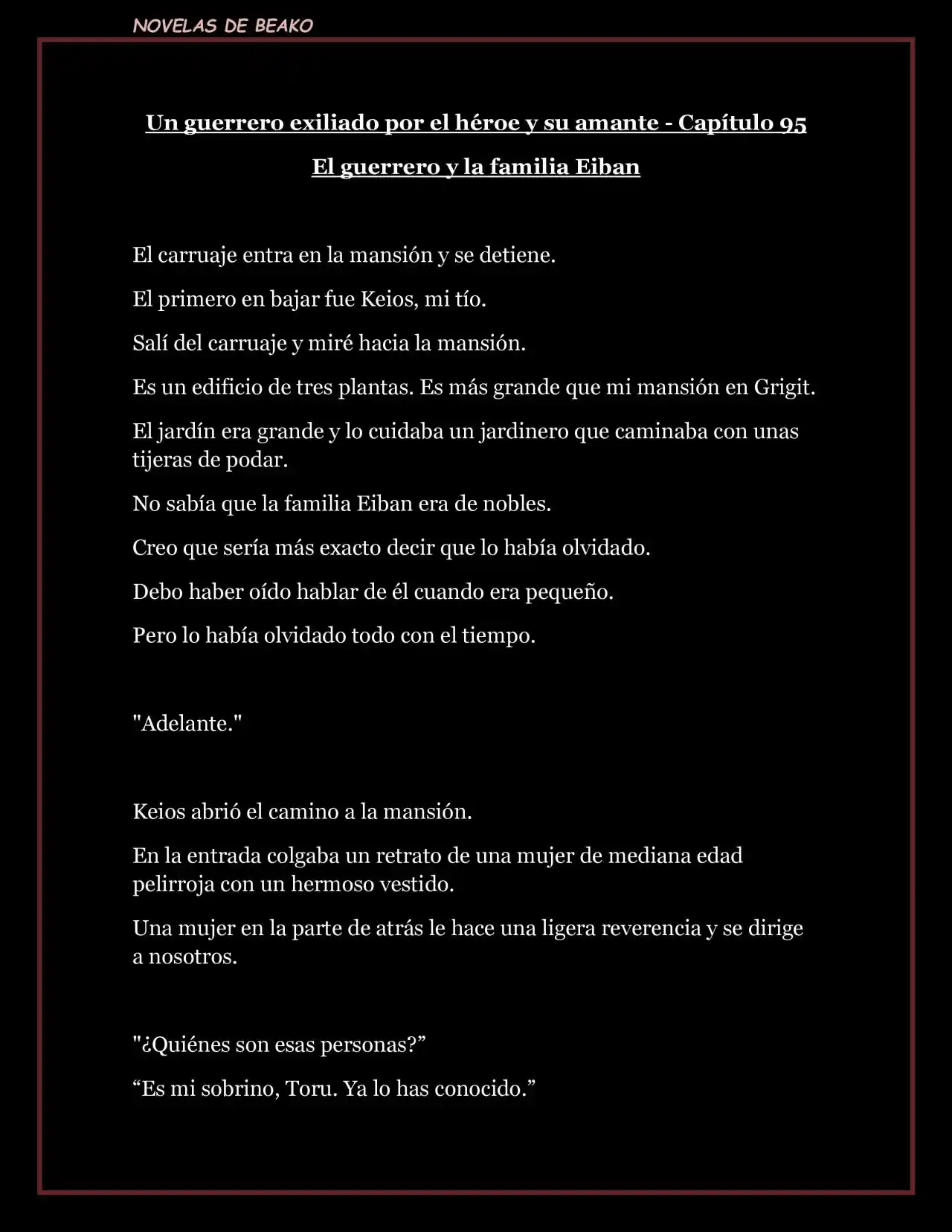 NOVELAS DE BEAKO

Un guerrero exiliado por el héroe y su amante - Capítulo 95

El guerrero y la familia Eiban

El carruaje entra en la mansión y se detiene.

El primero en bajar fue Keios, mi tío.

Salí del carruaje y miré hacia la mansión.

Es un edificio de tres plantas. Es más grande que mi mansión en Grigit.

El jardín era grande y lo cuidaba un jardinero que caminaba con unas tijeras de podar.

No sabía que la familia Eiban era de nobles.

Creo que sería más exacto decir que lo había olvidado.

Debo haber oído hablar de él cuando era pequeño.

Pero lo había olvidado todo con el tiempo.

"Adelante."

Keios abrió el camino a la mansión.

En la entrada colgaba un retrato de una mujer de mediana edad pelirroja con un hermoso vestido.

Una mujer en la parte de atrás le hace una ligera reverencia y se dirige a nosotros.

"¿Quiénes son esas personas?”

“Es mi sobrino, Toru. Ya lo has conocido.”